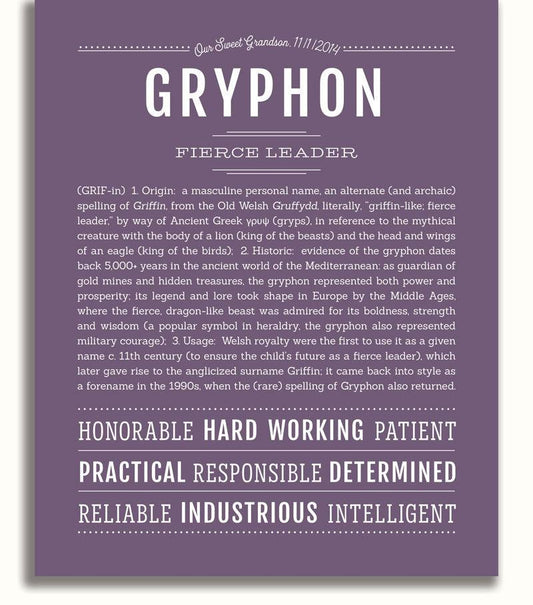 Our Sweet Grandson, 11/1/2014

GRYPHON

FIERCE LEADER

(GRIF-in) 1. Origin: a masculine personal name, an alternate (and archaic) spelling of Griffin, from the Old Welsh Gruffydd, literally, "griffin-like; fierce leader," by way of Ancient Greek γρυψ (gryps), in reference to the mythical creature with the body of a lion (king of the beasts) and the head and wings of an eagle (king of the birds); 2. Historic: evidence of the gryphon dates back 5,000+ years in the ancient world of the Mediterranean; as guardian of gold mines and hidden treasures, the gryphon represented both power and prosperity; its legend and lore took shape in Europe by the Middle Ages, where the fierce, dragon-like beast was admired for its boldness, strength and wisdom (a popular symbol in heraldry, the gryphon also represented military courage); 3. Usage: Welsh royalty were the first to use it as a given name c. 11th century (to ensure the child's future as a fierce leader), which later gave rise to the anglicized surname Griffin; it came back into style as a forename in the 1990s, when the (rare) spelling of Gryphon also returned.

HONORABLE HARD WORKING PATIENT

PRACTICAL RESPONSIBLE DETERMINED

RELIABLE INDUSTRIOUS INTELLIGENT